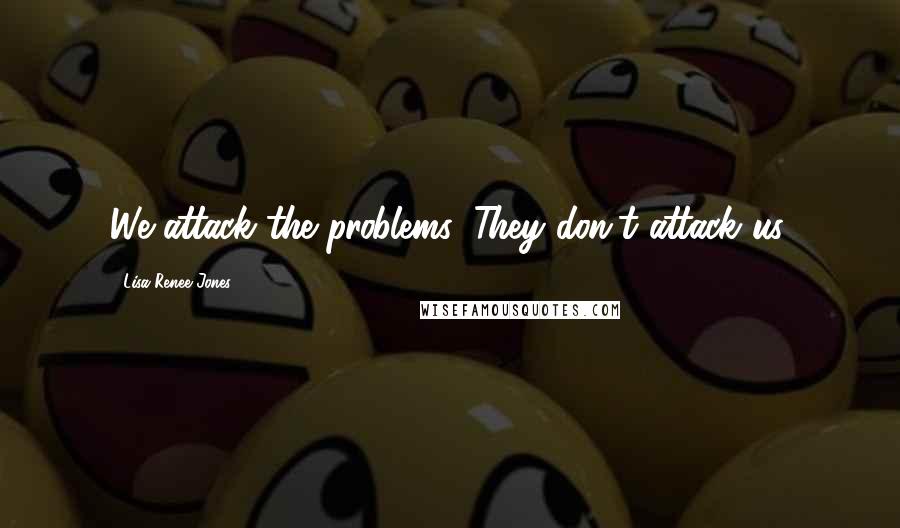 We attack the problems. They don't attack us.

Lisa Renee Jones

WISEFAMOUSQUOTES.COM